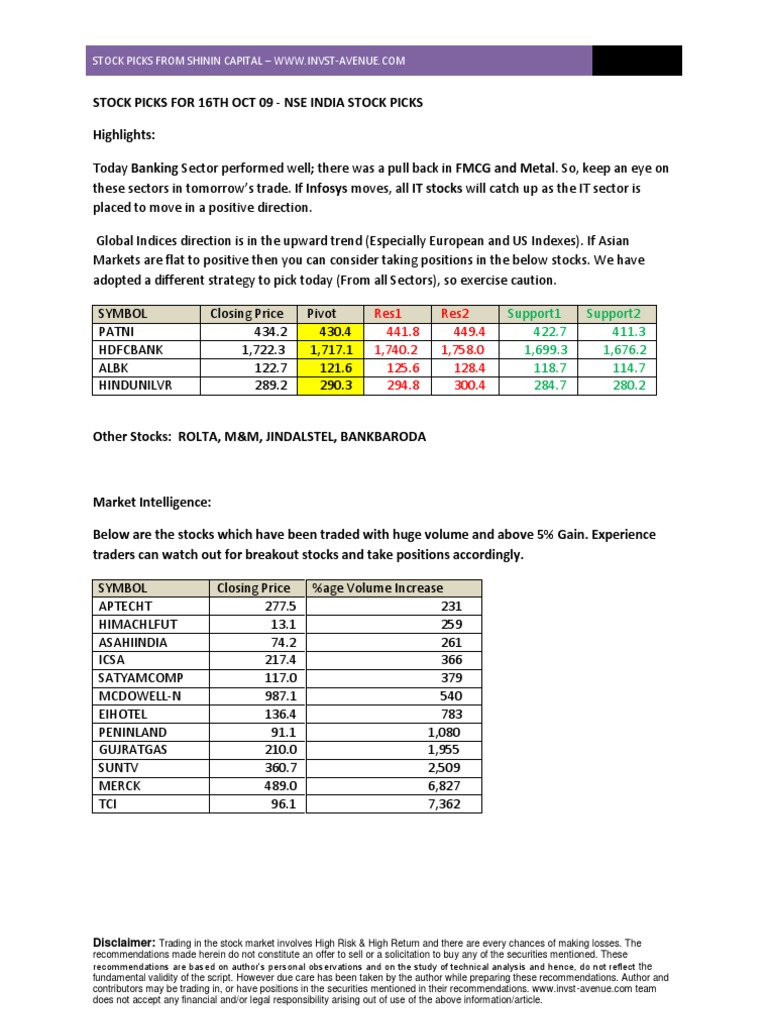 STOCK PICKS FROM SHININ CAPITAL – WWW.INVST-AVENUE.COM

STOCK PICKS FOR 16TH OCT 09 - NSE INDIA STOCK PICKS

Highlights:

Today Banking Sector performed well; there was a pull back in FMCG and Metal. So, keep an eye on these sectors in tomorrow's trade. If Infosys moves, all IT stocks will catch up as the IT sector is placed to move in a positive direction.

Global Indices direction is in the upward trend (Especially European and US Indexes). If Asian Markets are flat to positive then you can consider taking positions in the below stocks. We have adopted a different strategy to pick today (From all Sectors), so exercise caution.

| SYMBOL | Closing Price | Pivot | Res1 | Res2 | Support1 | Support2 |
|---|---|---|---|---|---|---|
| PATNI | 434.2 | 430.4 | 441.8 | 449.4 | 422.7 | 411.3 |
| HDFCBANK | 1,722.3 | 1,717.1 | 1,740.2 | 1,758.0 | 1,699.3 | 1,676.2 |
| ALBK | 122.7 | 121.6 | 125.6 | 128.4 | 118.7 | 114.7 |
| HINDUNILVR | 289.2 | 290.3 | 294.8 | 300.4 | 284.7 | 280.2 |

Other Stocks: ROLTA, M&M, JINDALSTEL, BANKBARODA

Market Intelligence:

Below are the stocks which have been traded with huge volume and above 5% Gain. Experience traders can watch out for breakout stocks and take positions accordingly.

| SYMBOL | Closing Price | %age Volume Increase |
|---|---|---|
| APTECHT | 277.5 | 231 |
| HIMACHLFUT | 13.1 | 259 |
| ASAHIINDIA | 74.2 | 261 |
| ICSA | 217.4 | 366 |
| SATYAMCOMP | 117.0 | 379 |
| MCDOWELL-N | 987.1 | 540 |
| EIHOTEL | 136.4 | 783 |
| PENINLAND | 91.1 | 1,080 |
| GUJRATGAS | 210.0 | 1,955 |
| SUNTV | 360.7 | 2,509 |
| MERCK | 489.0 | 6,827 |
| TCI | 96.1 | 7,362 |

Disclaimer: Trading in the stock market involves High Risk & High Return and there are every chances of making losses. The recommendations made herein do not constitute an offer to sell or a solicitation to buy any of the securities mentioned. These recommendations are based on author's personal observations and on the study of technical analysis and hence, do not reflect the fundamental validity of the script. However due care has been taken by the author while preparing these recommendations. Author and contributors may be trading in, or have positions in the securities mentioned in their recommendations. www.invst-avenue.com team does not accept any financial and/or legal responsibility arising out of use of the above information/article.